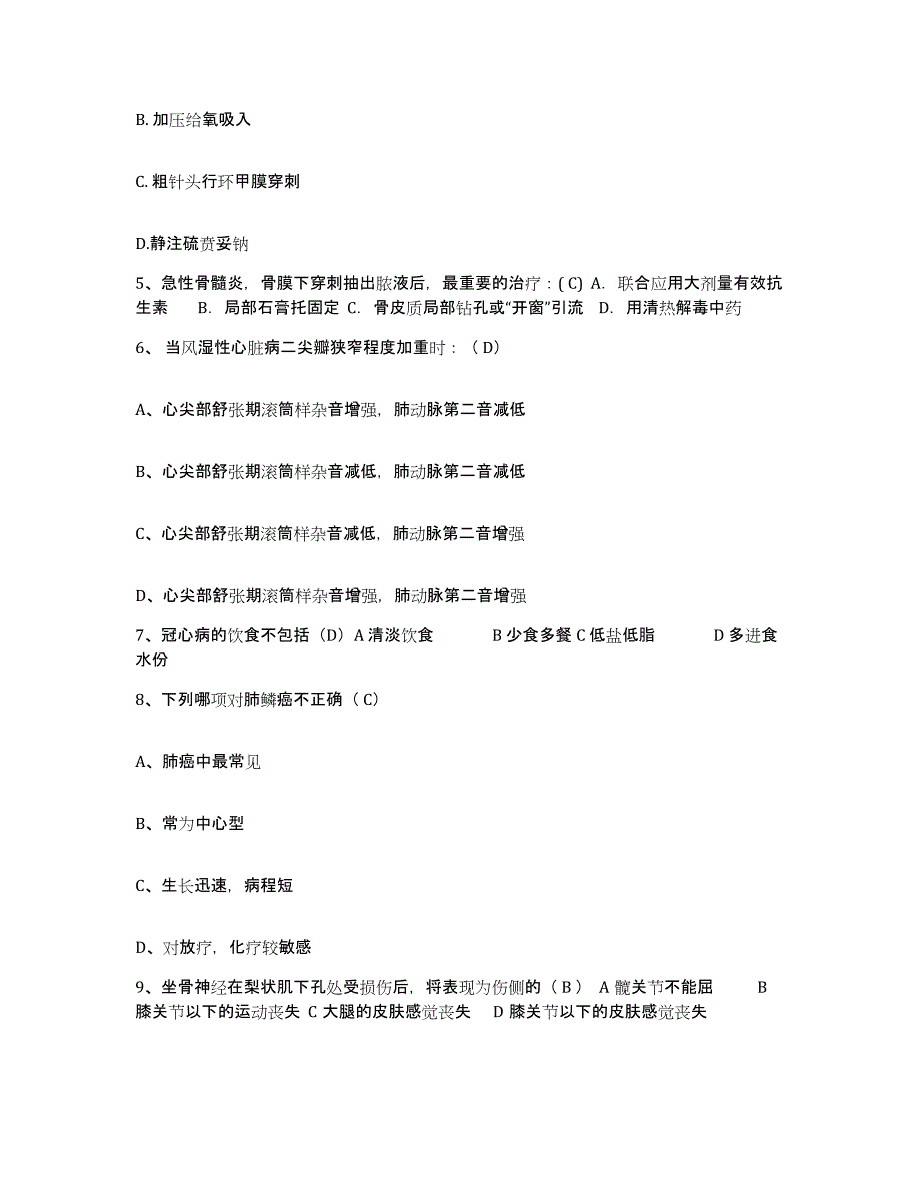 B. 加压给氧吸入

C. 粗针头行环甲膜穿刺

D.静注硫贲妥钠

5、急性骨髓炎，骨膜下穿刺抽出脓液后，最重要的治疗：( C) A. 联合应用大剂量有效抗生素 B. 局部石膏托固定 C. 骨皮质局部钻孔或“开窗”引流 D. 用清热解毒中药

6、 当风湿性心脏病二尖瓣狭窄程度加重时：（ D）

A、心尖部舒张期滚筒样杂音增强，肺动脉第二音减低

B、心尖部舒张期滚筒样杂音减低，肺动脉第二音减低

C、心尖部舒张期滚筒样杂音减低，肺动脉第二音增强

D、心尖部舒张期滚筒样杂音增强，肺动脉第二音增强

7、冠心病的饮食不包括（D）A 清淡饮食 B 少食多餐 C 低盐低脂 D 多进食水份

8、下列哪项对肺鳞癌不正确（ C）

A、肺癌中最常见

B、常为中心型

C、生长迅速，病程短

D、对放疗，化疗较敏感

9、坐骨神经在梨状肌下孔处受损伤后，将表现为伤侧的（ B ） A 髋关节不能屈 B 膝关节以下的运动丧失 C 大腿的皮肤感觉丧失 D 膝关节以下的皮肤感觉丧失